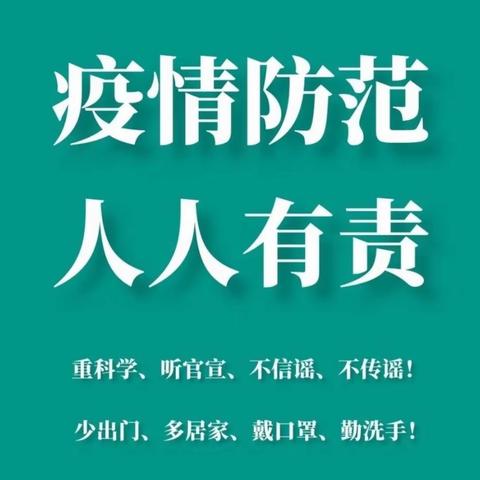 疫情防范
人人有责

重科学、听官宣、不信谣、不传谣！

少出门、多居家、戴口罩、勤洗手！